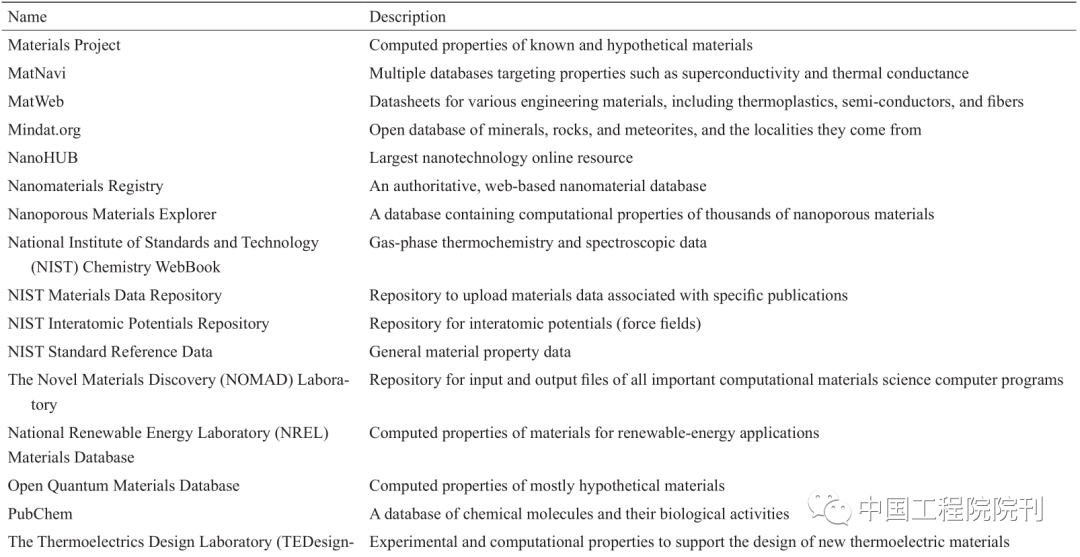 | Name | Description |
|---|---|
| Materials Project | Computed properties of known and hypothetical materials |
| MatNavi | Multiple databases targeting properties such as superconductivity and thermal conductance |
| MatWeb | Datasheets for various engineering materials, including thermoplastics, semi-conductors, and fibers |
| Mindat.org | Open database of minerals, rocks, and meteorites, and the localities they come from |
| NanoHUB | Largest nanotechnology online resource |
| Nanomaterials Registry | An authoritative, web-based nanomaterial database |
| Nanoporous Materials Explorer | A database containing computational properties of thousands of nanoporous materials |
| National Institute of Standards and Technology (NIST) Chemistry WebBook | Gas-phase thermochemistry and spectroscopic data |
| NIST Materials Data Repository | Repository to upload materials data associated with specific publications |
| NIST Interatomic Potentials Repository | Repository for interatomic potentials (force fields) |
| NIST Standard Reference Data | General material property data |
| The Novel Materials Discovery (NOMAD) Laboratory | Repository for input and output files of all important computational materials science computer programs |
| National Renewable Energy Laboratory (NREL) Materials Database | Computed properties of materials for renewable-energy applications |
| Open Quantum Materials Database | Computed properties of mostly hypothetical materials |
| PubChem | A database of chemical molecules and their biological activities |
| The Thermoelectrics Design Laboratory (TEDesign- | Experimental and computational properties to support the design of new thermoelectric materials |

中国工程院院刊